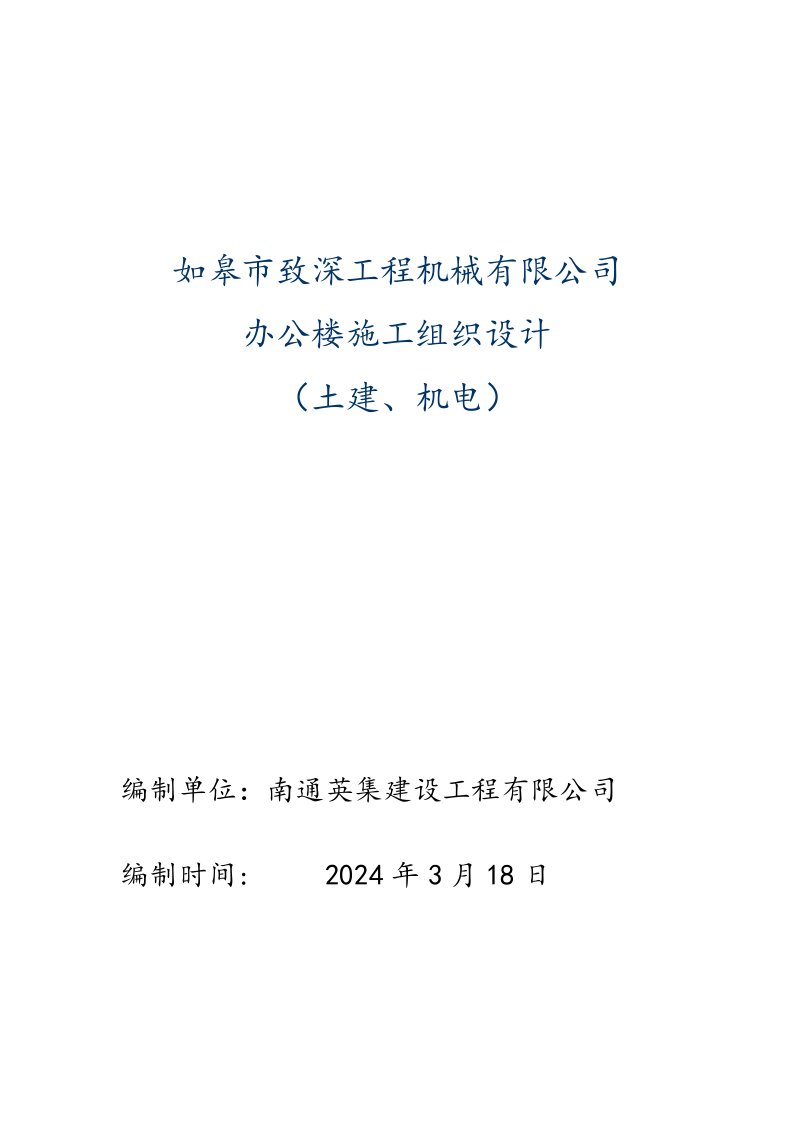 如皋市致深工程机械有限公司
办公楼施工组织设计
（土建、机电）

编制单位：南通英集建设工程有限公司

编制时间：　　2024 年 3 月 18 日